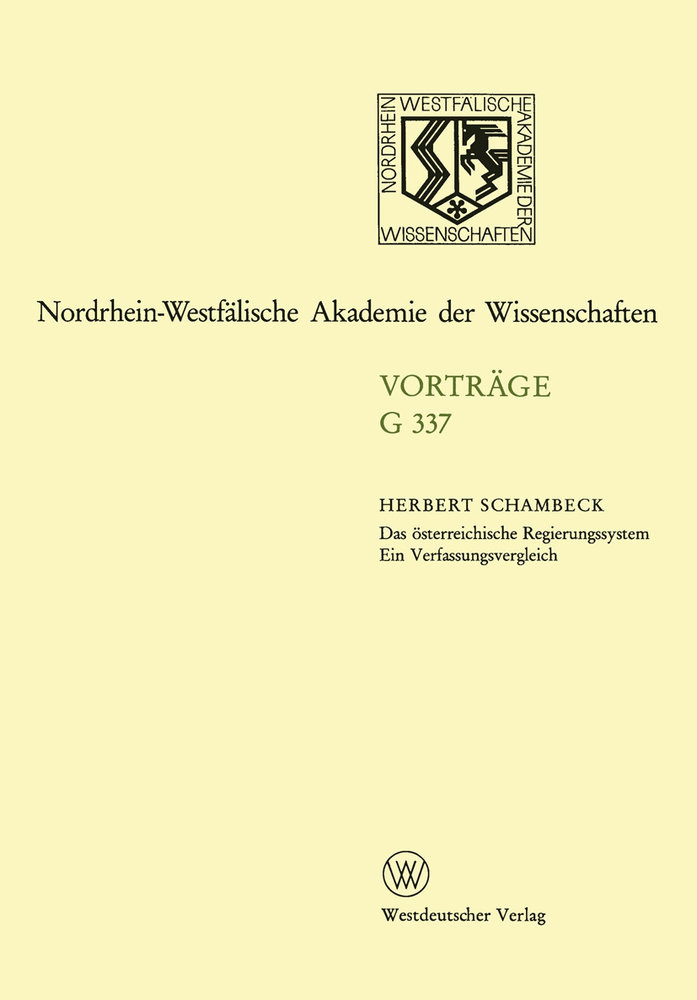 NORDRHEIN WESTFÄLISCHE AKADEMIE DER WISSENSCHAFTEN

Nordrhein-Westfälische Akademie der Wissenschaften

VORTRÄGE
G 337

HERBERT SCHAMBECK
Das österreichische Regierungssystem
Ein Verfassungsvergleich

Westdeutscher Verlag